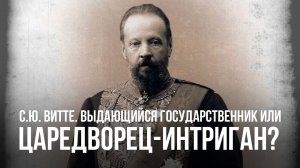 С.Ю. ВИТТЕ. ВЫДАЮЩИЙСЯ ГОСУДАРСТВЕННИК ИЛИ ЦАРЕДВОРЕЦ-ИНТРИГАН?